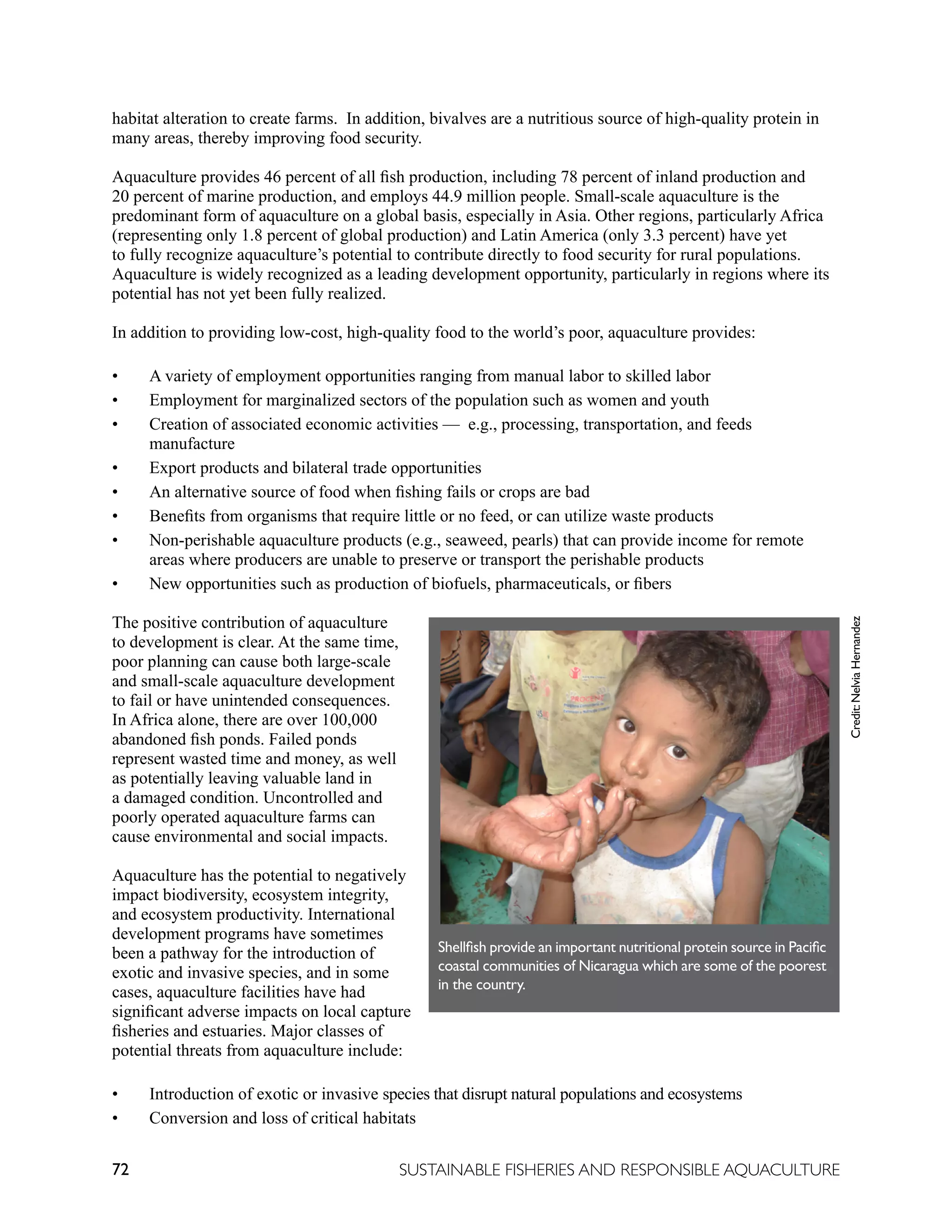 habitat alteration to create farms. In addition, bivalves are a nutritious source of high-quality protein in many areas, thereby improving food security.

Aquaculture provides 46 percent of all fish production, including 78 percent of inland production and 20 percent of marine production, and employs 44.9 million people. Small-scale aquaculture is the predominant form of aquaculture on a global basis, especially in Asia. Other regions, particularly Africa (representing only 1.8 percent of global production) and Latin America (only 3.3 percent) have yet to fully recognize aquaculture's potential to contribute directly to food security for rural populations. Aquaculture is widely recognized as a leading development opportunity, particularly in regions where its potential has not yet been fully realized.

In addition to providing low-cost, high-quality food to the world's poor, aquaculture provides:

• A variety of employment opportunities ranging from manual labor to skilled labor
• Employment for marginalized sectors of the population such as women and youth
• Creation of associated economic activities — e.g., processing, transportation, and feeds manufacture
• Export products and bilateral trade opportunities
• An alternative source of food when fishing fails or crops are bad
• Benefits from organisms that require little or no feed, or can utilize waste products
• Non-perishable aquaculture products (e.g., seaweed, pearls) that can provide income for remote areas where producers are unable to preserve or transport the perishable products
• New opportunities such as production of biofuels, pharmaceuticals, or fibers

The positive contribution of aquaculture to development is clear. At the same time, poor planning can cause both large-scale and small-scale aquaculture development to fail or have unintended consequences. In Africa alone, there are over 100,000 abandoned fish ponds. Failed ponds represent wasted time and money, as well as potentially leaving valuable land in a damaged condition. Uncontrolled and poorly operated aquaculture farms can cause environmental and social impacts.

Aquaculture has the potential to negatively impact biodiversity, ecosystem integrity, and ecosystem productivity. International development programs have sometimes been a pathway for the introduction of exotic and invasive species, and in some cases, aquaculture facilities have had significant adverse impacts on local capture fisheries and estuaries. Major classes of potential threats from aquaculture include:

Credit: Nelvia Hernandez

Shellfish provide an important nutritional protein source in Pacific coastal communities of Nicaragua which are some of the poorest in the country.

• Introduction of exotic or invasive species that disrupt natural populations and ecosystems
• Conversion and loss of critical habitats

72 SUSTAINABLE FISHERIES AND RESPONSIBLE AQUACULTURE